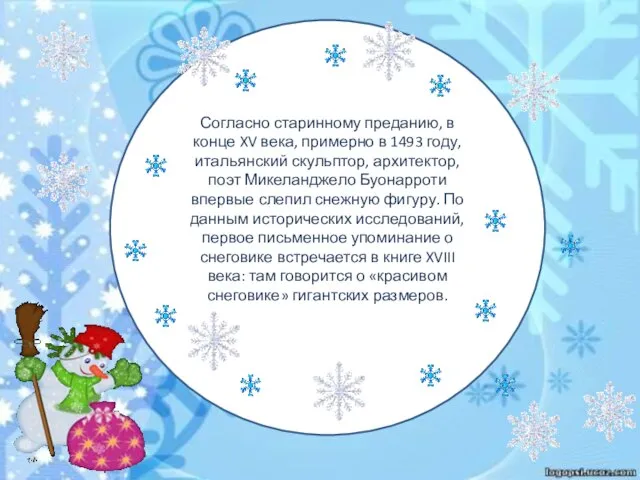 Согласно старинному преданию, в конце XV века, примерно в 1493 году, итальянский скульптор, архитектор, поэт Микеланджело Буонарроти впервые слепил снежную фигуру. По данным исторических исследований, первое письменное упоминание о снеговике встречается в книге XVIII века: там говорится о «красивом снеговике» гигантских размеров.

logopsi.ucoz.com